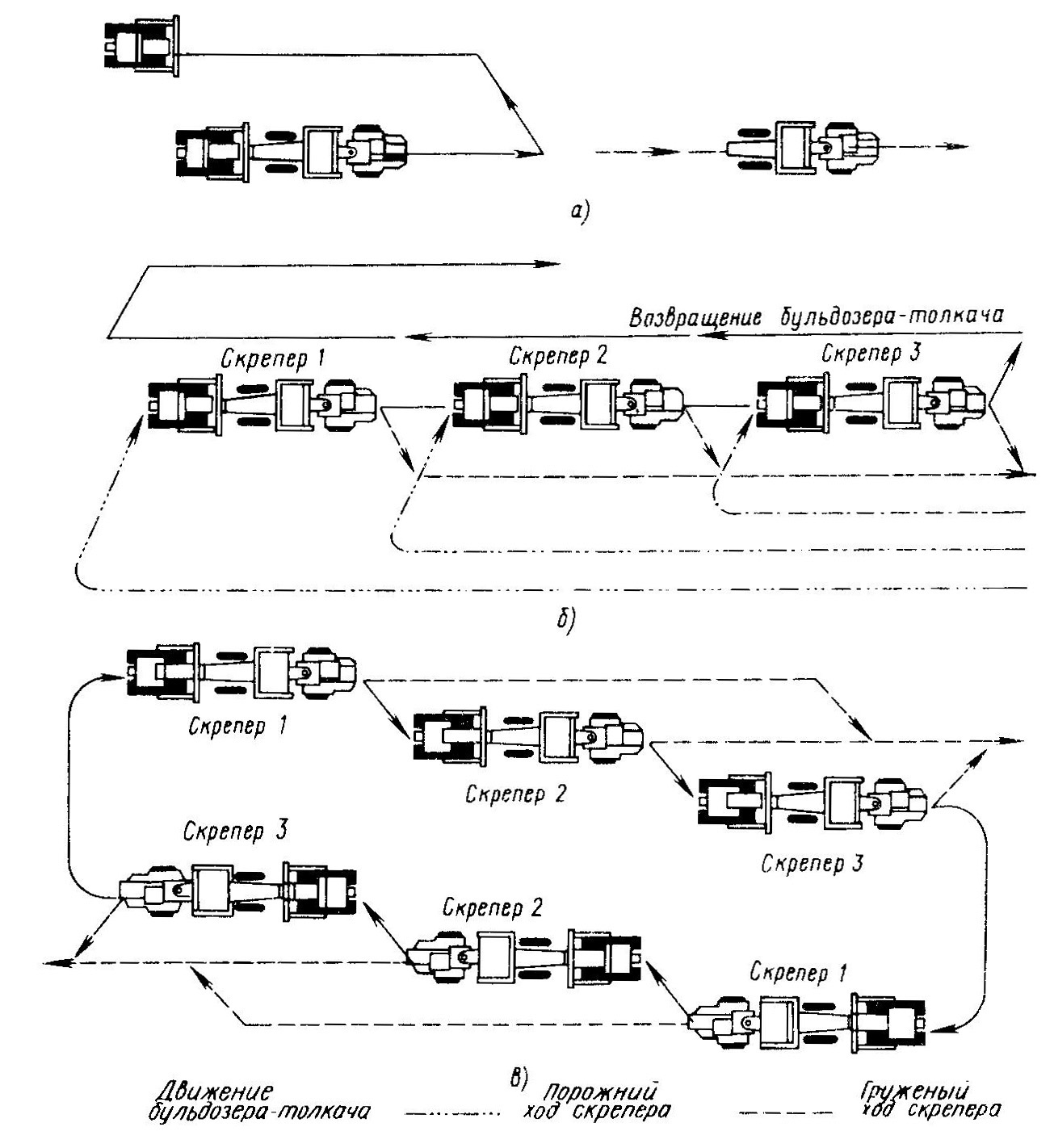 а)

Возвращение бульдозера-толкача

Скрепер 1

Скрепер 2

Скрепер 3

б)

Скрепер 1

Скрепер 2

Скрепер 3

Скрепер 3

Скрепер 2

Скрепер 1

в)

Движение бульдозера-толкача

Порожний ход скрепера

Груженый ход скрепера